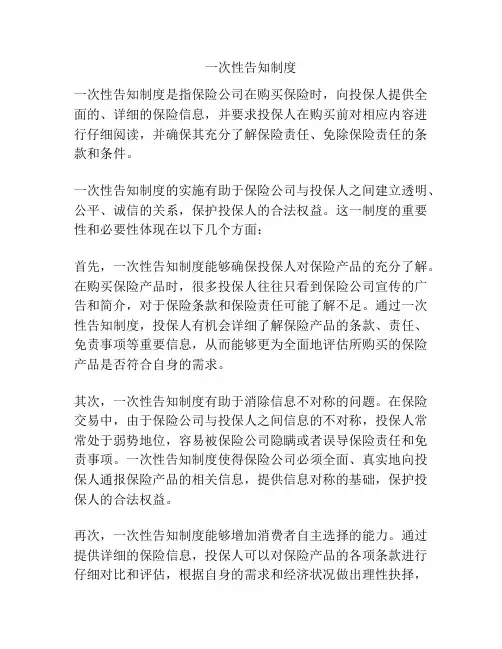 一次性告知制度

一次性告知制度是指保险公司在购买保险时，向投保人提供全面的、详细的保险信息，并要求投保人在购买前对相应内容进行仔细阅读，并确保其充分了解保险责任、免除保险责任的条款和条件。

一次性告知制度的实施有助于保险公司与投保人之间建立透明、公平、诚信的关系，保护投保人的合法权益。这一制度的重要性和必要性体现在以下几个方面：

首先，一次性告知制度能够确保投保人对保险产品的充分了解。在购买保险产品时，很多投保人往往只看到保险公司宣传的广告和简介，对于保险条款和保险责任可能了解不足。通过一次性告知制度，投保人有机会详细了解保险产品的条款、责任、免责事项等重要信息，从而能够更为全面地评估所购买的保险产品是否符合自身的需求。

其次，一次性告知制度有助于消除信息不对称的问题。在保险交易中，由于保险公司与投保人之间信息的不对称，投保人常常处于弱势地位，容易被保险公司隐瞒或者误导保险责任和免责事项。一次性告知制度使得保险公司必须全面、真实地向投保人通报保险产品的相关信息，提供信息对称的基础，保护投保人的合法权益。

再次，一次性告知制度能够增加消费者自主选择的能力。通过提供详细的保险信息，投保人可以对保险产品的各项条款进行仔细对比和评估，根据自身的需求和经济状况做出理性抉择，